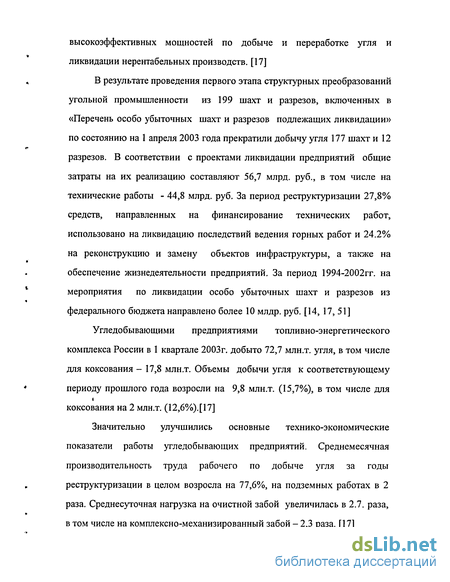 высокоэффективных мощностей по добыче и переработке угля и ликвидации нерентабельных производств. [17]

В результате проведения первого этапа структурных преобразований угольной промышленности из 199 шахт и разрезов, включенных в «Перечень особо убыточных шахт и разрезов подлежащих ликвидации» по состоянию на 1 апреля 2003 года прекратили добычу угля 177 шахт и 12 разрезов. В соответствии с проектами ликвидации предприятий общие затраты на их реализацию составляют 56,7 млрд. руб., в том числе на технические работы - 44,8 млрд. руб. За период реструктуризации 27,8% средств, направленных на финансирование технических работ, использовано на ликвидацию последствий ведения горных работ и 24.2% на реконструкцию и замену объектов инфраструктуры, а также на обеспечение жизнедеятельности предприятий. За период 1994-2002гг. на мероприятия по ликвидации особо убыточных шахт и разрезов из федерального бюджета направлено более 10 млдр. руб. [14, 17, 51]

Угледобывающими предприятиями топливно-энергетического комплекса России в 1 квартале 2003г. добыто 72,7 млн.т. угля, в том числе для коксования – 17,8 млн.т. Объемы добычи угля к соответствующему периоду прошлого года возросли на 9,8 млн.т. (15,7%), в том числе для коксования на 2 млн.т. (12,6%).[17]

Значительно улучшились основные технико-экономические показатели работы угледобывающих предприятий. Среднемесячная производительность труда рабочего по добыче угля за годы реструктуризации в целом возросла на 77,6%, на подземных работах в 2 раза. Среднесуточная нагрузка на очистной забой увеличилась в 2.7. раза, в том числе на комплексно-механизированный забой – 2.3 раза. [17]

dsLib.net
библиотека диссертаций